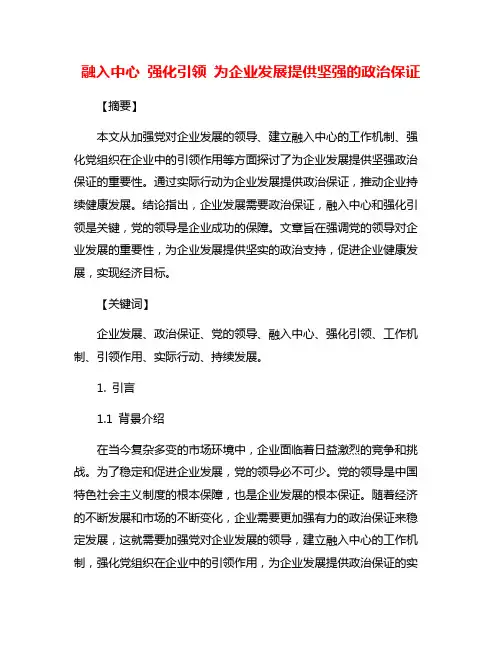 融入中心 强化引领 为企业发展提供坚强的政治保证

【摘要】

本文从加强党对企业发展的领导、建立融入中心的工作机制、强化党组织在企业中的引领作用等方面探讨了为企业发展提供坚强政治保证的重要性。通过实际行动为企业发展提供政治保证，推动企业持续健康发展。结论指出，企业发展需要政治保证，融入中心和强化引领是关键，党的领导是企业成功的保障。文章旨在强调党的领导对企业发展的重要性，为企业发展提供坚实的政治支持，促进企业健康发展，实现经济目标。

【关键词】

企业发展、政治保证、党的领导、融入中心、强化引领、工作机制、引领作用、实际行动、持续发展。

1. 引言

1.1 背景介绍

在当今复杂多变的市场环境中，企业面临着日益激烈的竞争和挑战。为了稳定和促进企业发展，党的领导必不可少。党的领导是中国特色社会主义制度的根本保障，也是企业发展的根本保证。随着经济的不断发展和市场的不断变化，企业需要更加强有力的政治保证来稳定发展，这就需要加强党对企业发展的领导，建立融入中心的工作机制，强化党组织在企业中的引领作用，为企业发展提供政治保证的实